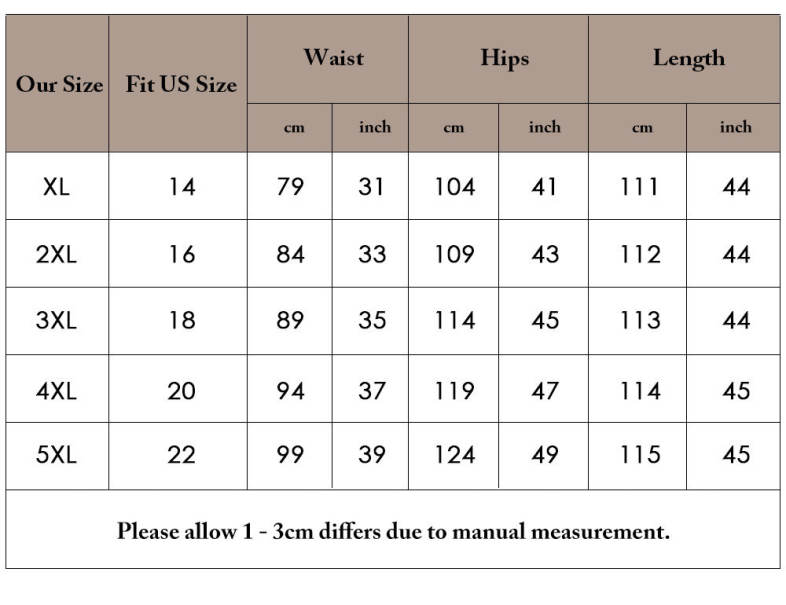 | Our Size | Fit US Size | Waist cm | Waist inch | Hips cm | Hips inch | Length cm | Length inch |
|---|---|---|---|---|---|---|---|
| XL | 14 | 79 | 31 | 104 | 41 | 111 | 44 |
| 2XL | 16 | 84 | 33 | 109 | 43 | 112 | 44 |
| 3XL | 18 | 89 | 35 | 114 | 45 | 113 | 44 |
| 4XL | 20 | 94 | 37 | 119 | 47 | 114 | 45 |
| 5XL | 22 | 99 | 39 | 124 | 49 | 115 | 45 |

Please allow 1 - 3cm differs due to manual measurement.